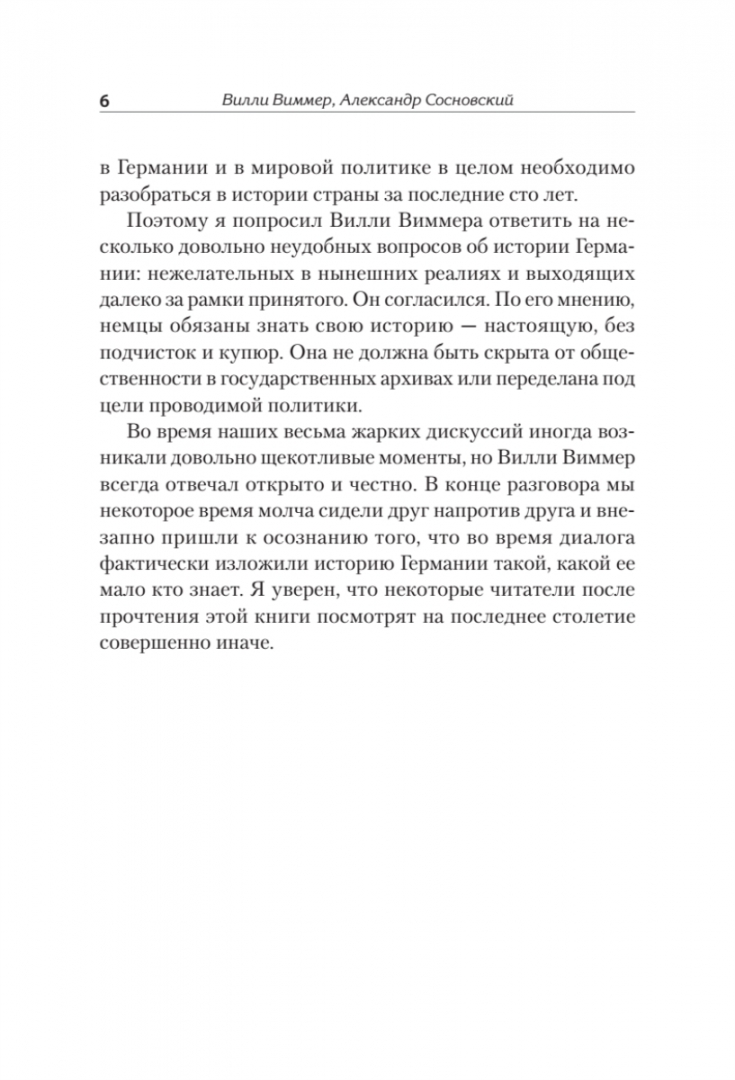 6 Вилли Виммер, Александр Сосновский

в Германии и в мировой политике в целом необходимо разобраться в истории страны за последние сто лет.

Поэтому я попросил Вилли Виммера ответить на несколько довольно неудобных вопросов об истории Германии: нежелательных в нынешних реалиях и выходящих далеко за рамки принятого. Он согласился. По его мнению, немцы обязаны знать свою историю — настоящую, без подчисток и купюр. Она не должна быть скрыта от общественности в государственных архивах или переделана под цели проводимой политики.

Во время наших весьма жарких дискуссий иногда возникали довольно щекотливые моменты, но Вилли Виммер всегда отвечал открыто и честно. В конце разговора мы некоторое время молча сидели друг напротив друга и внезапно пришли к осознанию того, что во время диалога фактически изложили историю Германии такой, какой ее мало кто знает. Я уверен, что некоторые читатели после прочтения этой книги посмотрят на последнее столетие совершенно иначе.